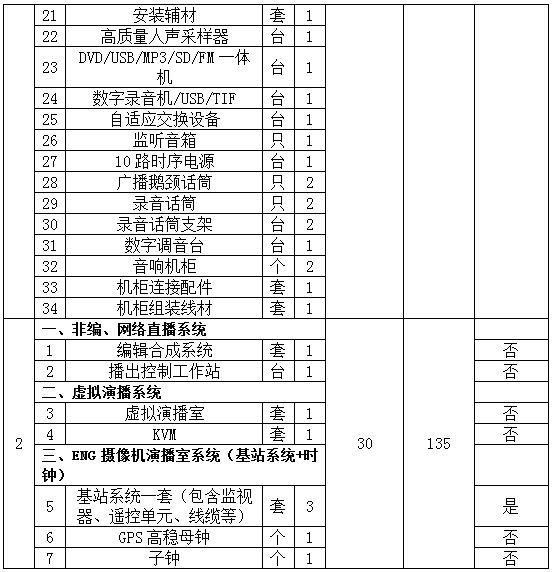 | | 21 | 安装辅材 | 套 | 1 | | | |
|---|---|---|---|---|---|---|---|
| | 22 | 高质量人声采样器 | 台 | 1 | | | |
| | 23 | DVD/USB/MP3/SD/FM 一体机 | 台 | 1 | | | |
| | 24 | 数字录音机/USB/TIF | 台 | 1 | | | |
| | 25 | 自适应交换设备 | 台 | 1 | | | |
| | 26 | 监听音箱 | 只 | 1 | | | |
| | 27 | 10 路时序电源 | 台 | 1 | | | |
| | 28 | 广播鹅颈话筒 | 只 | 2 | | | |
| | 29 | 录音话筒 | 只 | 2 | | | |
| | 30 | 录音话筒支架 | 台 | 2 | | | |
| | 31 | 数字调音台 | 台 | 1 | | | |
| | 32 | 音响机柜 | 个 | 2 | | | |
| | 33 | 机柜连接配件 | 套 | 1 | | | |
| | 34 | 机柜组装线材 | 套 | 1 | | | |
| 2 | 一、非编、网络直播系统 | | | | 30 | 135 | |
| | 1 | 编辑合成系统 | 套 | 1 | | | 否 |
| | 2 | 播出控制工作站 | 台 | 1 | | | 否 |
| | 二、虚拟演播系统 | | | | | | |
| | 3 | 虚拟演播室 | 套 | 1 | | | 否 |
| | 4 | KVM | 套 | 1 | | | 否 |
| | 三、ENG 摄像机演播室系统（基站系统+时钟） | | | | | | |
| | 5 | 基站系统一套（包含监视器、遥控单元、线缆等） | 套 | 3 | | | 是 |
| | 6 | GPS 高稳母钟 | 个 | 1 | | | 否 |
| | 7 | 子钟 | 个 | 1 | | | 否 |